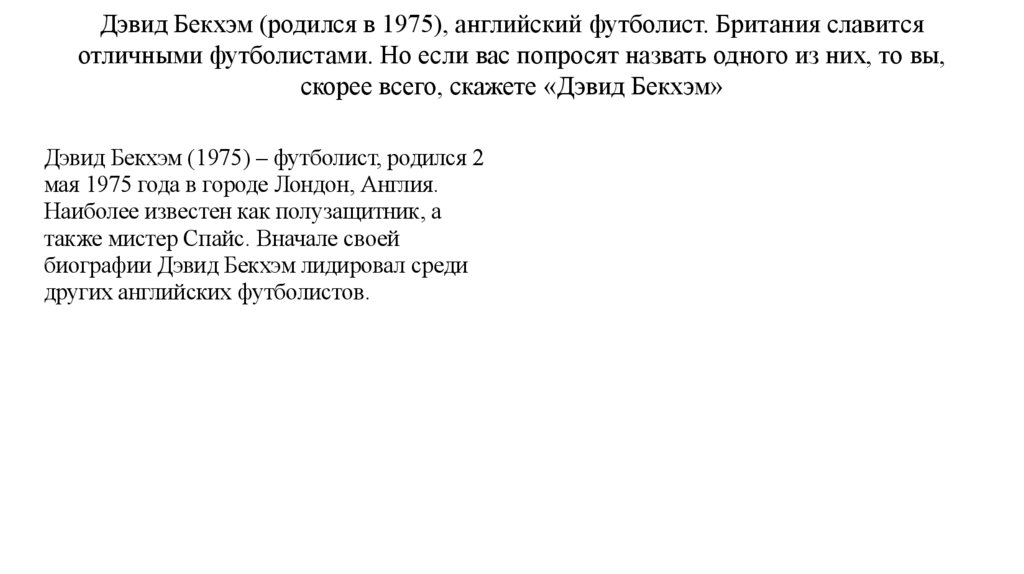 Дэвид Бекхэм (родился в 1975), английский футболист. Британия славится отличными футболистами. Но если вас попросят назвать одного из них, то вы, скорее всего, скажете «Дэвид Бекхэм»

Дэвид Бекхэм (1975) – футболист, родился 2 мая 1975 года в городе Лондон, Англия. Наиболее известен как полузащитник, а также мистер Спайс. Вначале своей биографии Дэвид Бекхэм лидировал среди других английских футболистов.